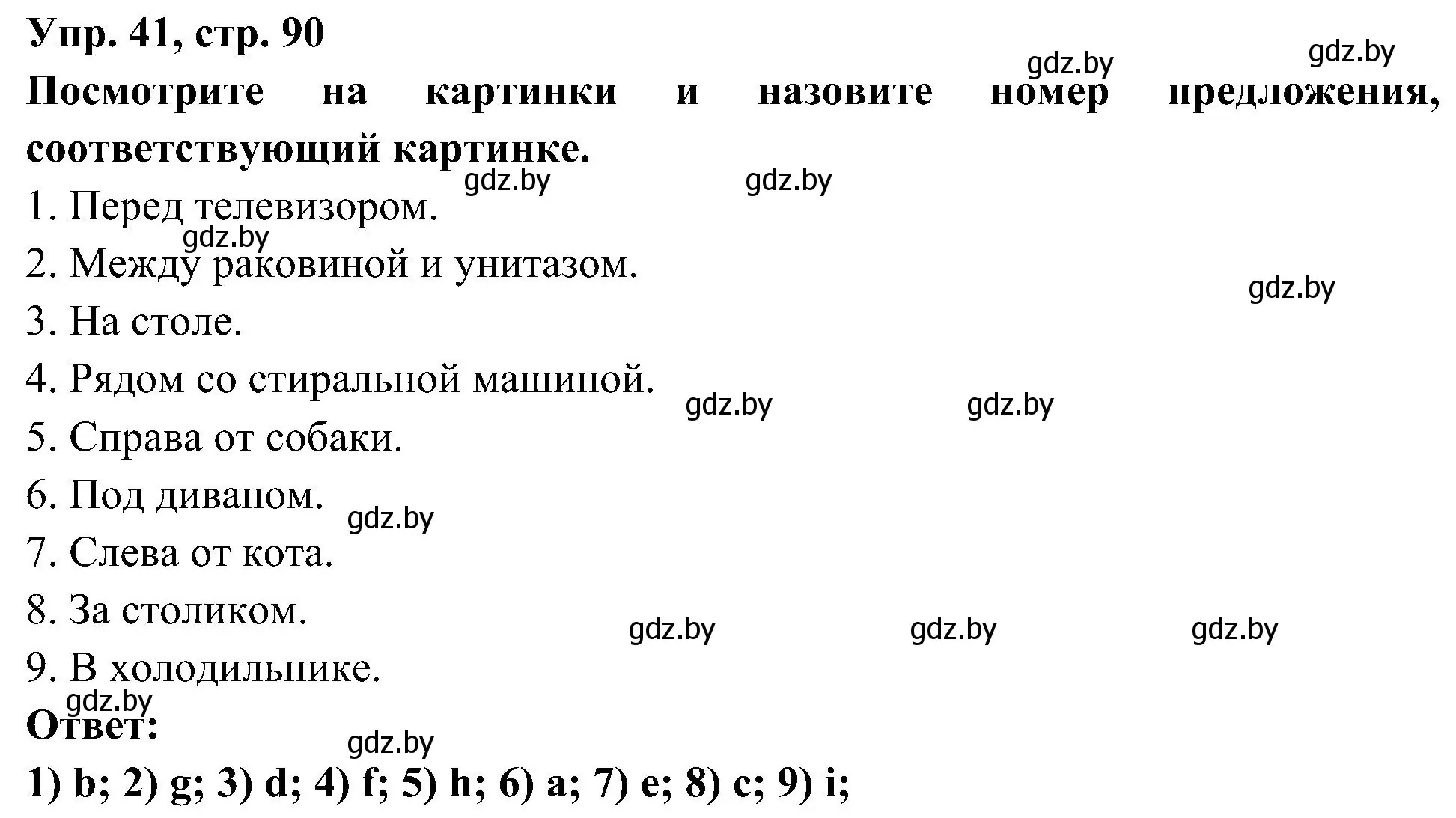 Упр. 41, стр. 90
gdz.by gdz.by
Посмотрите на картинки и назовите номер предложения, соответствующий картинке.
gdz.by gdz.by
1. Перед телевизором.
gdz.by
2. Между раковиной и унитазом.
gdz.by
3. На столе.
4. Рядом со стиральной машиной.
gdz.by gdz.by
5. Справа от собаки.
6. Под диваном.
gdz.by
7. Слева от кота.
8. За столиком.
gdz.by gdz.by gdz.by
9. В холодильнике.
gdz.by
Ответ:
gdz.by
1) b; 2) g; 3) d; 4) f; 5) h; 6) a; 7) e; 8) c; 9) i;